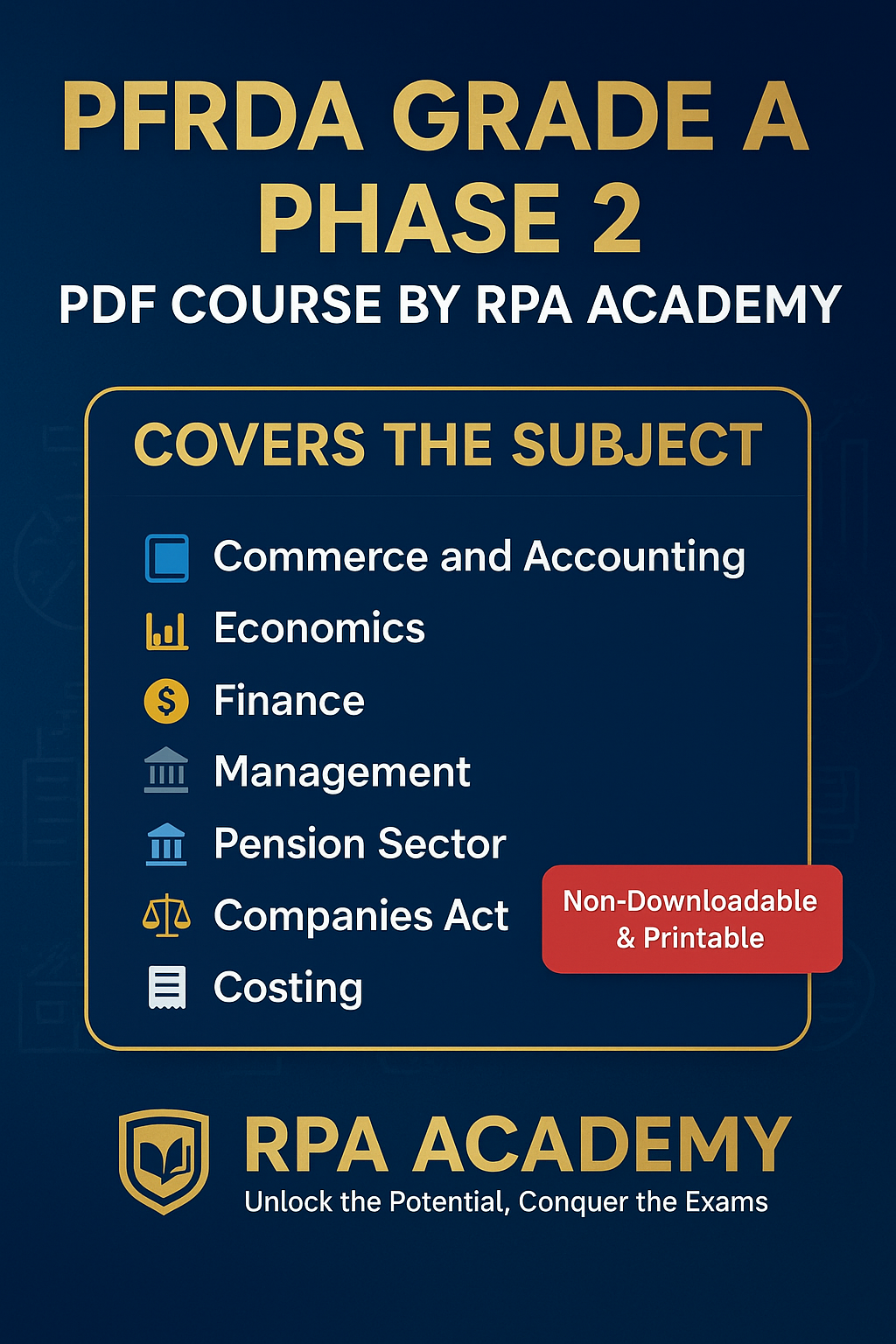 PFRDA GRADE A
PHASE 2
PDF COURSE BY RPA ACADEMY

COVERS THE SUBJECT

Commerce and Accounting
Economics
Finance
Management
Pension Sector
Companies Act
Costing

Non-Downloadable
& Printable

RPA ACADEMY
Unlock the Potential, Conquer the Exams